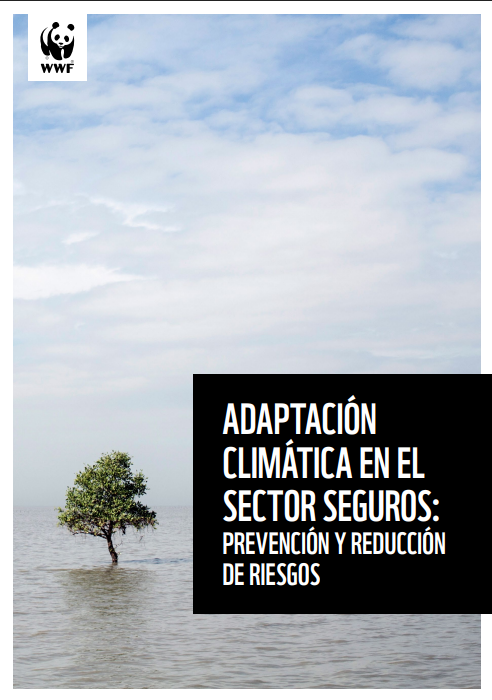 WWF

ADAPTACIÓN CLIMÁTICA EN EL SECTOR SEGUROS:
PREVENCIÓN Y REDUCCIÓN DE RIESGOS